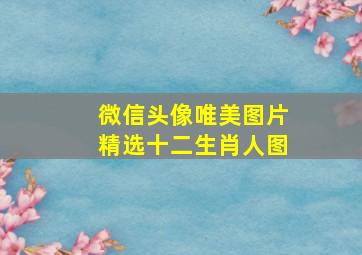 微信头像唯美图片
精选十二生肖人图